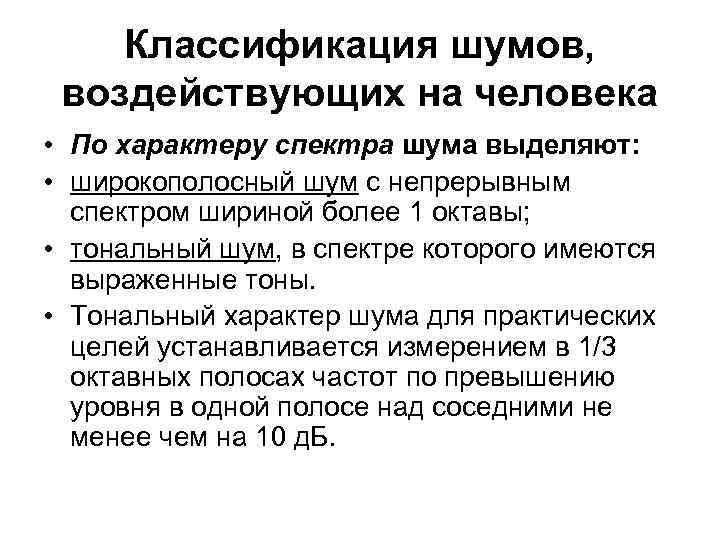 Классификация шумов, воздействующих на человека

• По характеру спектра шума выделяют:
• широкополосный шум с непрерывным спектром шириной более 1 октавы;
• тональный шум, в спектре которого имеются выраженные тоны.
• Тональный характер шума для практических целей устанавливается измерением в 1/3 октавных полосах частот по превышению уровня в одной полосе над соседними не менее чем на 10 дБ.